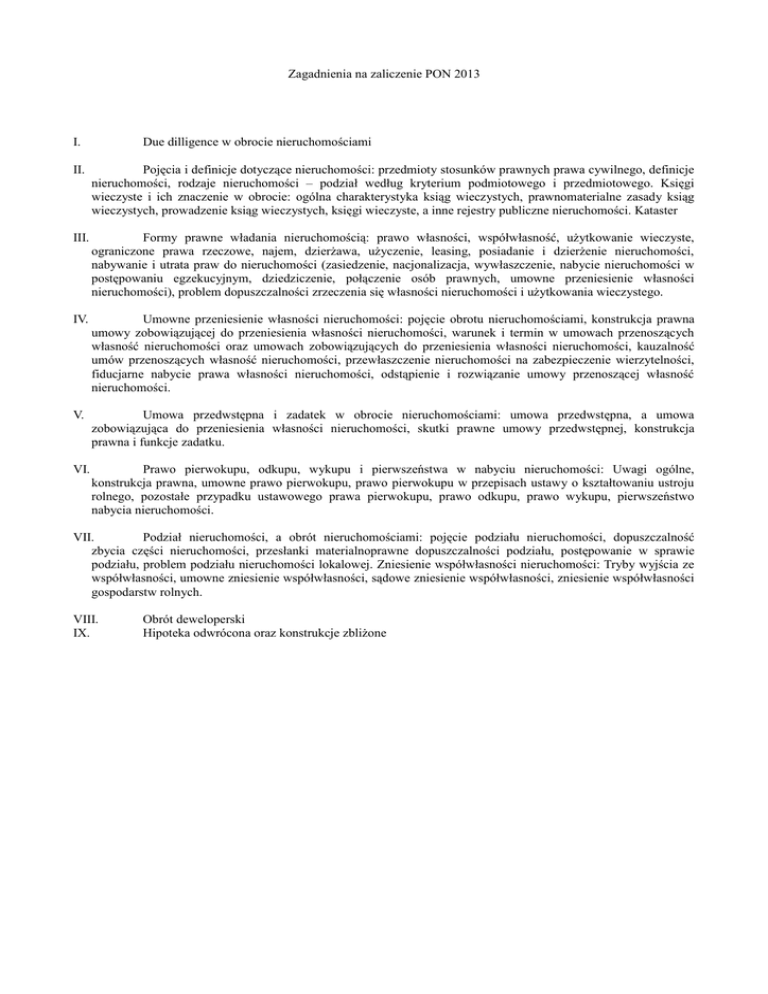 Zagadnienia na zaliczenie PON 2013

I. Due dilligence w obrocie nieruchomościami

II. Pojęcia i definicje dotyczące nieruchomości: przedmioty stosunków prawnych prawa cywilnego, definicje nieruchomości, rodzaje nieruchomości – podział według kryterium podmiotowego i przedmiotowego. Księgi wieczyste i ich znaczenie w obrocie: ogólna charakterystyka ksiąg wieczystych, prawnomaterialne zasady ksiąg wieczystych, prowadzenie ksiąg wieczystych, księgi wieczyste, a inne rejestry publiczne nieruchomości. Kataster

III. Formy prawne władania nieruchomością: prawo własności, współwłasność, użytkowanie wieczyste, ograniczone prawa rzeczowe, najem, dzierżawa, użyczenie, leasing, posiadanie i dzierżenie nieruchomości, nabywanie i utrata praw do nieruchomości (zasiedzenie, nacjonalizacja, wywłaszczenie, nabycie nieruchomości w postępowaniu egzekucyjnym, dziedziczenie, połączenie osób prawnych, umowne przeniesienie własności nieruchomości), problem dopuszczalności zrzeczenia się własności nieruchomości i użytkowania wieczystego.

IV. Umowne przeniesienie własności nieruchomości: pojęcie obrotu nieruchomościami, konstrukcja prawna umowy zobowiązującej do przeniesienia własności nieruchomości, warunek i termin w umowach przenoszących własność nieruchomości oraz umowach zobowiązujących do przeniesienia własności nieruchomości, kauzalność umów przenoszących własność nieruchomości, przewłaszczenie nieruchomości na zabezpieczenie wierzytelności, fiducjarne nabycie prawa własności nieruchomości, odstąpienie i rozwiązanie umowy przenoszącej własność nieruchomości.

V. Umowa przedwstępna i zadatek w obrocie nieruchomościami: umowa przedwstępna, a umowa zobowiązująca do przeniesienia własności nieruchomości, skutki prawne umowy przedwstępnej, konstrukcja prawna i funkcje zadatku.

VI. Prawo pierwokupu, odkupu, wykupu i pierwszeństwa w nabyciu nieruchomości: Uwagi ogólne, konstrukcja prawna, umowne prawo pierwokupu, prawo pierwokupu w przepisach ustawy o kształtowaniu ustroju rolnego, pozostałe przypadku ustawowego prawa pierwokupu, prawo odkupu, prawo wykupu, pierwszeństwo nabycia nieruchomości.

VII. Podział nieruchomości, a obrót nieruchomościami: pojęcie podziału nieruchomości, dopuszczalność zbycia części nieruchomości, przesłanki materialnoprawne dopuszczalności podziału, postępowanie w sprawie podziału, problem podziału nieruchomości lokalowej. Zniesienie współwłasności nieruchomości: Tryby wyjścia ze współwłasności, umowne zniesienie współwłasności, sądowe zniesienie współwłasności, zniesienie współwłasności gospodarstw rolnych.

VIII. Obrót deweloperski
IX. Hipoteka odwrócona oraz konstrukcje zbliżone